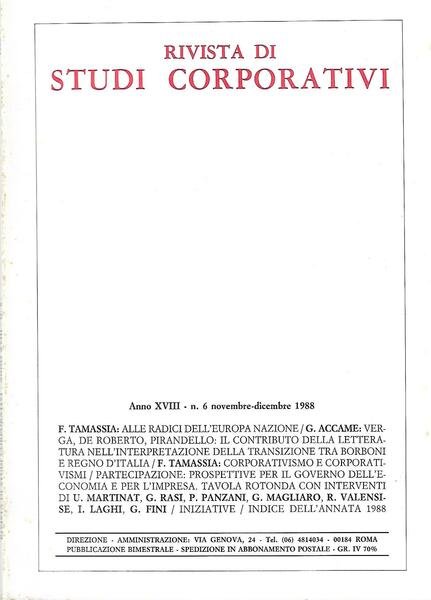 RIVISTA DI
STUDI CORPORATIVI

Anno XVIII - n. 6 novembre-dicembre 1988

F. TAMASSIA: ALLE RADICI DELL'EUROPA NAZIONE / G. ACCAME: VERGA, DE ROBERTO, PIRANDELLO: IL CONTRIBUTO DELLA LETTERATURA NELL'INTERPRETAZIONE DELLA TRANSIZIONE TRA BORBONI E REGNO D'ITALIA / F. TAMASSIA: CORPORATIVISMO E CORPORATIVISMI / PARTECIPAZIONE: PROSPETTIVE PER IL GOVERNO DELL'ECONOMIA E PER L'IMPRESA. TAVOLA ROTONDA CON INTERVENTI DI U. MARTINAT, G. RASI, P. PANZANI, G. MAGLIARO, R. VALENSISE, I. LAGHI, G. FINI / INIZIATIVE / INDICE DELL'ANNATA 1988

DIREZIONE - AMMINISTRAZIONE: VIA GENOVA, 24 - Tel. (06) 4814034 - 00184 ROMA
PUBBLICAZIONE BIMESTRALE - SPEDIZIONE IN ABBONAMENTO POSTALE - GR. IV 70%